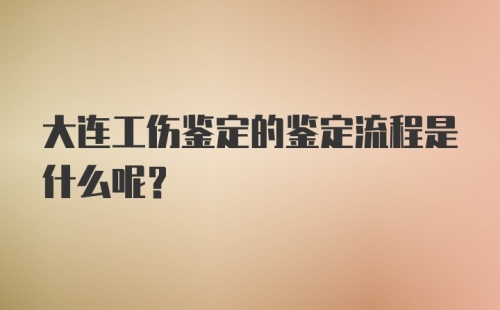 大连工伤鉴定的鉴定流程是什么呢？